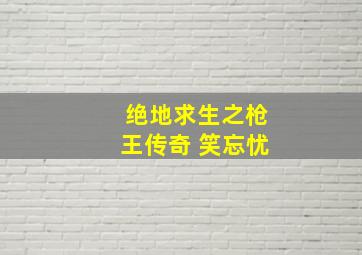 绝地求生之枪
王传奇 笑忘忧